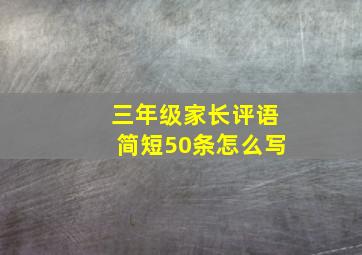 三年级家长评语
简短50条怎么写